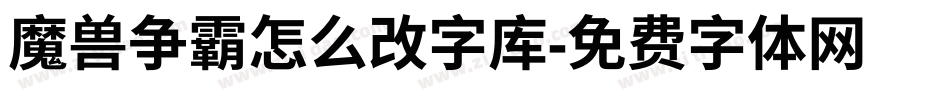 魔兽争霸怎么改字库-免费字体网